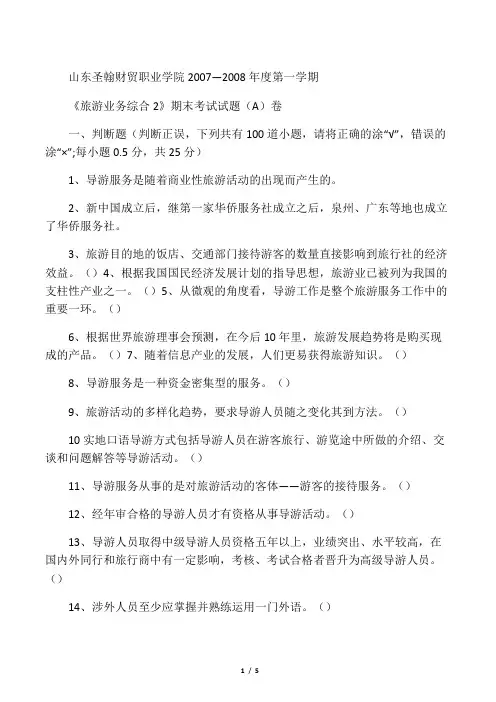 山东圣翰财贸职业学院 2007—2008 年度第一学期

《旅游业务综合 2》期末考试试题（A）卷

一、判断题（判断正误，下列共有 100 道小题，请将正确的涂“√”，错误的涂“×”;每小题 0.5 分，共 25 分）

1、导游服务是随着商业性旅游活动的出现而产生的。

2、新中国成立后，继第一家华侨服务社成立之后，泉州、广东等地也成立了华侨服务社。

3、旅游目的地的饭店、交通部门接待游客的数量直接影响到旅行社的经济效益。（）4、根据我国国民经济发展计划的指导思想，旅游业已被列为我国的支柱性产业之一。（）5、从微观的角度看，导游工作是整个旅游服务工作中的重要一环。（）

6、根据世界旅游理事会预测，在今后 10 年里，旅游发展趋势将是购买现成的产品。（）7、随着信息产业的发展，人们更易获得旅游知识。（）

8、导游服务是一种资金密集型的服务。（）

9、旅游活动的多样化趋势，要求导游人员随之变化其到方法。（）

10 实地口语导游方式包括导游人员在游客旅行、游览途中所做的介绍、交谈和问题解答等导游活动。（）

11、导游服务从事的是对旅游活动的客体——游客的接待服务。（）

12、经年审合格的导游人员才有资格从事导游活动。（）

13、导游人员取得中级导游人员资格五年以上，业绩突出、水平较高，在国内外同行和旅行商中有一定影响，考核、考试合格者晋升为高级导游人员。（）

14、涉外人员至少应掌握并熟练运用一门外语。（）

1 / 5